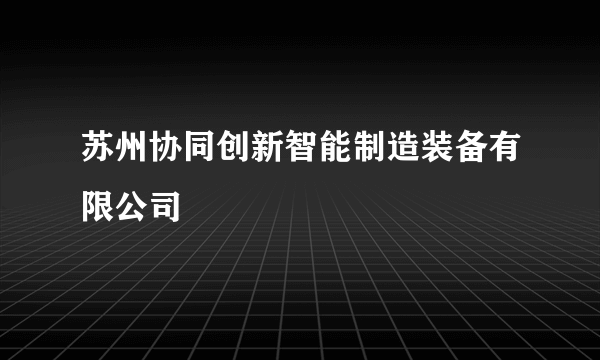 苏州协同创新智能制造装备有限公司